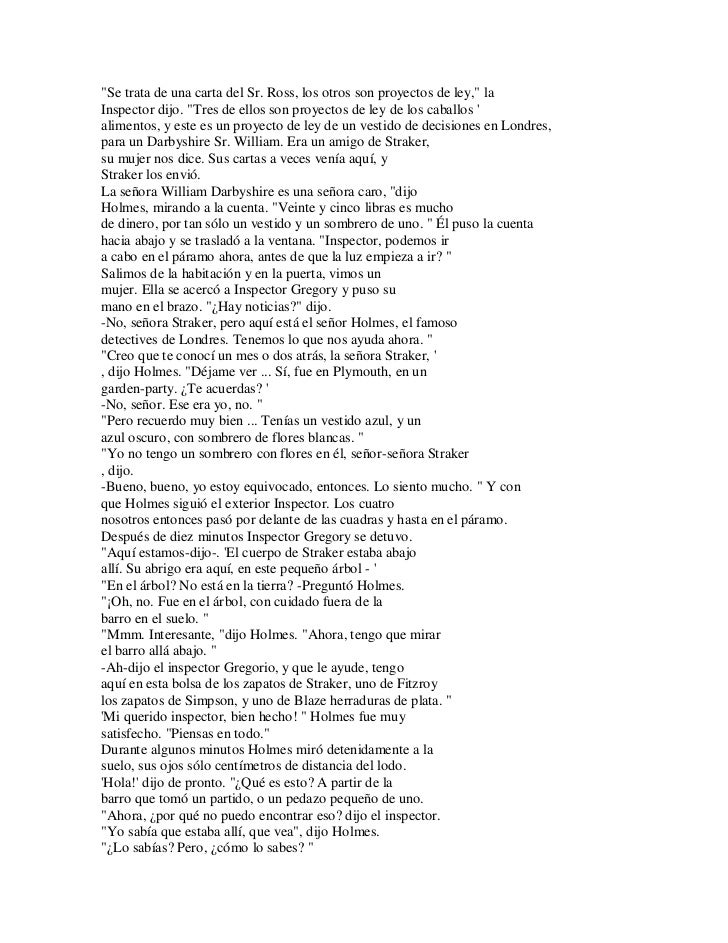 "Se trata de una carta del Sr. Ross, los otros son proyectos de ley," la Inspector dijo. "Tres de ellos son proyectos de ley de los caballos ' alimentos, y este es un proyecto de ley de un vestido de decisiones en Londres, para un Darbyshire Sr. William. Era un amigo de Straker, su mujer nos dice. Sus cartas a veces venía aquí, y Straker los envió.
La señora William Darbyshire es una señora caro, "dijo Holmes, mirando a la cuenta. "Veinte y cinco libras es mucho de dinero, por tan sólo un vestido y un sombrero de uno. " Él puso la cuenta hacia abajo y se trasladó a la ventana. "Inspector, podemos ir a cabo en el páramo ahora, antes de que la luz empieza a ir? "
Salimos de la habitación y en la puerta, vimos un mujer. Ella se acercó a Inspector Gregory y puso su mano en el brazo. "¿Hay noticias?" dijo.
-No, señora Straker, pero aquí está el señor Holmes, el famoso detectives de Londres. Tenemos lo que nos ayuda ahora. "
"Creo que te conocí un mes o dos atrás, la señora Straker, ' , dijo Holmes. "Déjame ver ... Sí, fue en Plymouth, en un garden-party. ¿Te acuerdas? '
-No, señor. Ese era yo, no. "
"Pero recuerdo muy bien ... Tenías un vestido azul, y un azul oscuro, con sombrero de flores blancas. "
"Yo no tengo un sombrero con flores en él, señor-señora Straker , dijo.
-Bueno, bueno, yo estoy equivocado, entonces. Lo siento mucho. " Y con que Holmes siguió el exterior Inspector. Los cuatro nosotros entonces pasó por delante de las cuadras y hasta en el páramo. Después de diez minutos Inspector Gregory se detuvo.
"Aquí estamos-dijo-. 'El cuerpo de Straker estaba abajo allí. Su abrigo era aquí, en este pequeño árbol - '
"En el árbol? No está en la tierra? -Preguntó Holmes.
"¡Oh, no. Fue en el árbol, con cuidado fuera de la barro en el suelo. "
"Mmm. Interesante, "dijo Holmes. "Ahora, tengo que mirar el barro allá abajo. "
-Ah-dijo el inspector Gregorio, y que le ayude, tengo aquí en esta bolsa de los zapatos de Straker, uno de Fitzroy los zapatos de Simpson, y uno de Blaze herraduras de plata. "
'Mi querido inspector, bien hecho! " Holmes fue muy satisfecho. "Piensas en todo."
Durante algunos minutos Holmes miró detenidamente a la suelo, sus ojos sólo centímetros de distancia del lodo.
'Hola!' dijo de pronto. "¿Qué es esto? A partir de la barro que tomó un partido, o un pedazo pequeño de uno.
"Ahora, ¿por qué no puedo encontrar eso? dijo el inspector.
"Yo sabía que estaba allí, que vea", dijo Holmes.
"¿Lo sabías? Pero, ¿cómo lo sabes? "